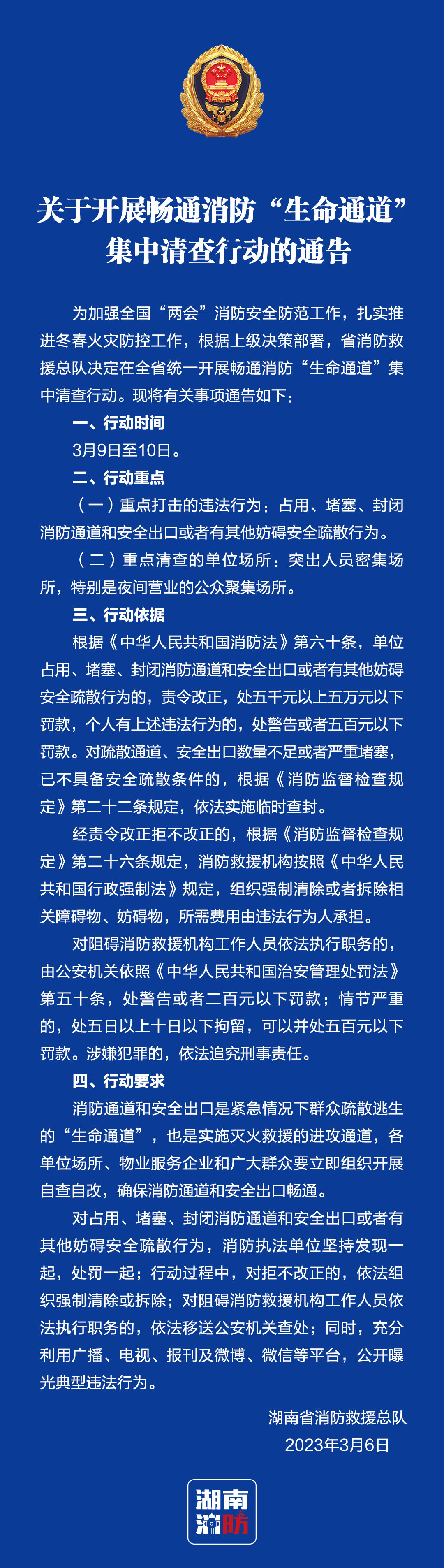 关于开展畅通消防“生命通道”集中清查行动的通告

为加强全国“两会”消防安全防范工作，扎实推进冬春火灾防控工作，根据上级决策部署，省消防救援总队决定在全省统一开展畅通消防“生命通道”集中清查行动。现将有关事项通告如下：

一、行动时间

3月9日至10日。

二、行动重点

（一）重点打击的违法行为：占用、堵塞、封闭消防通道和安全出口或者有其他妨碍安全疏散行为。

（二）重点清查的单位场所：突出人员密集场所，特别是夜间营业的公众聚集场所。

三、行动依据

根据《中华人民共和国消防法》第六十条，单位占用、堵塞、封闭消防通道和安全出口或者有其他妨碍安全疏散行为的，责令改正，处五千元以上五万元以下罚款，个人有上述违法行为的，处警告或者五百元以下罚款。对疏散通道、安全出口数量不足或者严重堵塞，已不具备安全疏散条件的，根据《消防监督检查规定》第二十二条规定，依法实施临时查封。

经责令改正拒不改正的，根据《消防监督检查规定》第二十六条规定，消防救援机构按照《中华人民共和国行政强制法》规定，组织强制清除或者拆除相关障碍物、妨碍物，所需费用由违法行为人承担。

对阻碍消防救援机构工作人员依法执行职务的，由公安机关依照《中华人民共和国治安管理处罚法》第五十条，处警告或者二百元以下罚款；情节严重的，处五日以上十日以下拘留，可以并处五百元以下罚款。涉嫌犯罪的，依法追究刑事责任。

四、行动要求

消防通道和安全出口是紧急情况下群众疏散逃生的“生命通道”，也是实施灭火救援的进攻通道，各单位场所、物业服务企业和广大群众要立即组织开展自查自改，确保消防通道和安全出口畅通。

对占用、堵塞、封闭消防通道和安全出口或者有其他妨碍安全疏散行为，消防执法单位坚持发现一起，处罚一起；行动过程中，对拒不改正的，依法组织强制清除或拆除；对阻碍消防救援机构工作人员依法执行职务的，依法移送公安机关查处；同时，充分利用广播、电视、报刊及微博、微信等平台，公开曝光典型违法行为。

湖南省消防救援总队
2023年3月6日

湖南消防